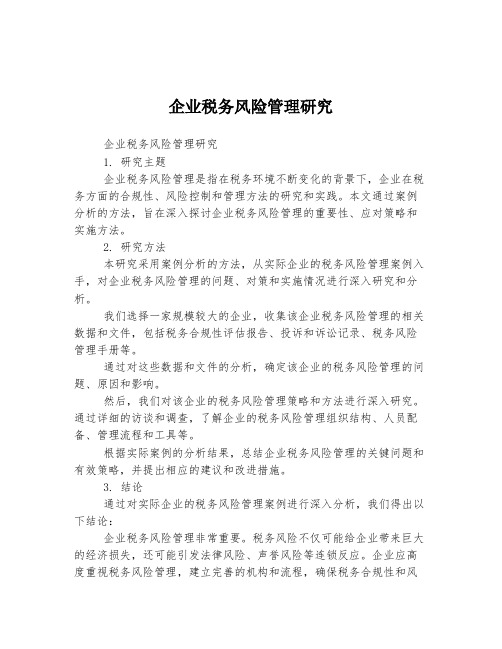 企业税务风险管理研究

企业税务风险管理研究

1. 研究主题

企业税务风险管理是指在税务环境不断变化的背景下，企业在税务方面的合规性、风险控制和管理方法的研究和实践。本文通过案例分析的方法，旨在深入探讨企业税务风险管理的重要性、应对策略和实施方法。

2. 研究方法

本研究采用案例分析的方法，从实际企业的税务风险管理案例入手，对企业税务风险管理的问题、对策和实施情况进行深入研究和分析。

我们选择一家规模较大的企业，收集该企业税务风险管理的相关数据和文件，包括税务合规性评估报告、投诉和诉讼记录、税务风险管理手册等。

通过对这些数据和文件的分析，确定该企业的税务风险管理的问题、原因和影响。

然后，我们对该企业的税务风险管理策略和方法进行深入研究。通过详细的访谈和调查，了解企业的税务风险管理组织结构、人员配备、管理流程和工具等。

根据实际案例的分析结果，总结企业税务风险管理的关键问题和有效策略，并提出相应的建议和改进措施。

3. 结论

通过对实际企业的税务风险管理案例进行深入分析，我们得出以下结论：

企业税务风险管理非常重要。税务风险不仅可能给企业带来巨大的经济损失，还可能引发法律风险、声誉风险等连锁反应。企业应高度重视税务风险管理，建立完善的机构和流程，确保税务合规性和风